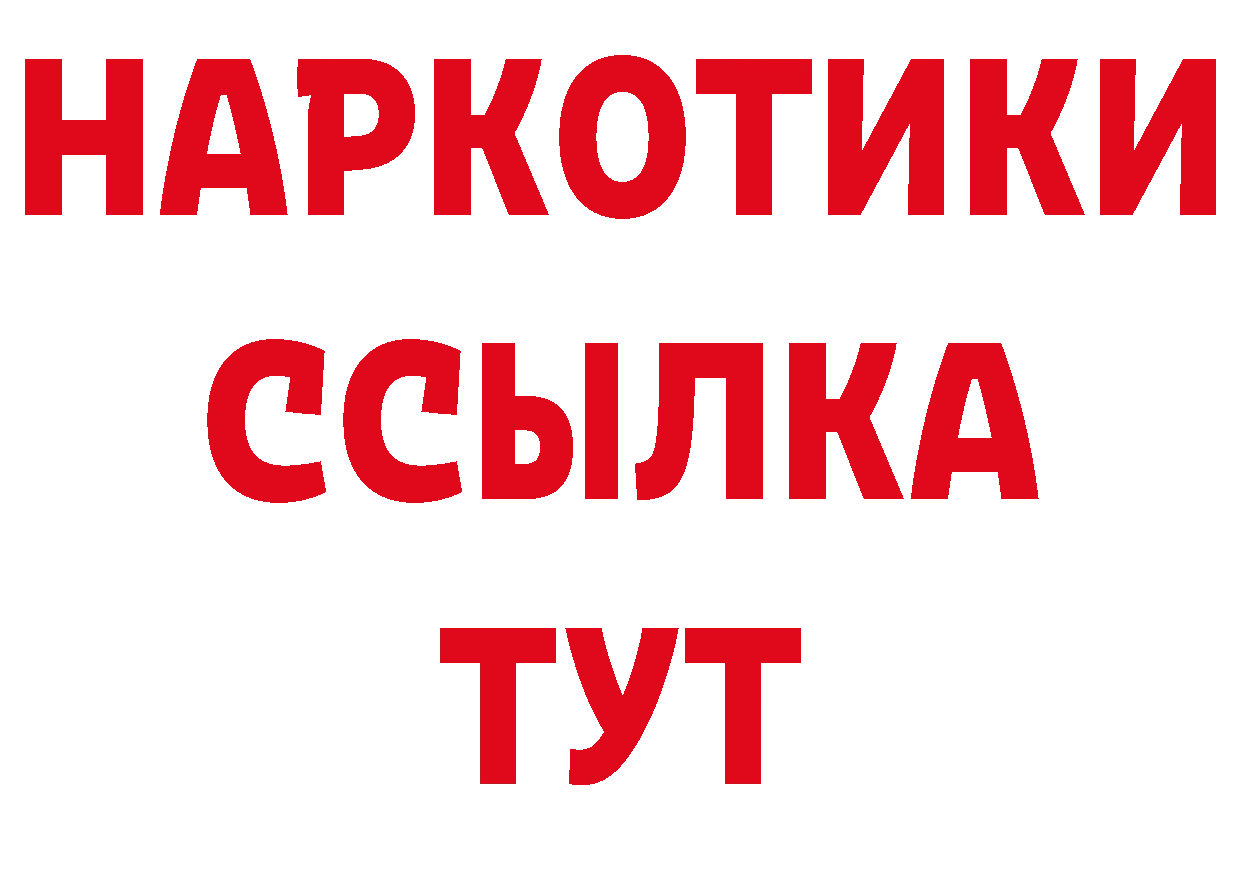 НАРКОТИКИ ССЫЛКА ТУТ